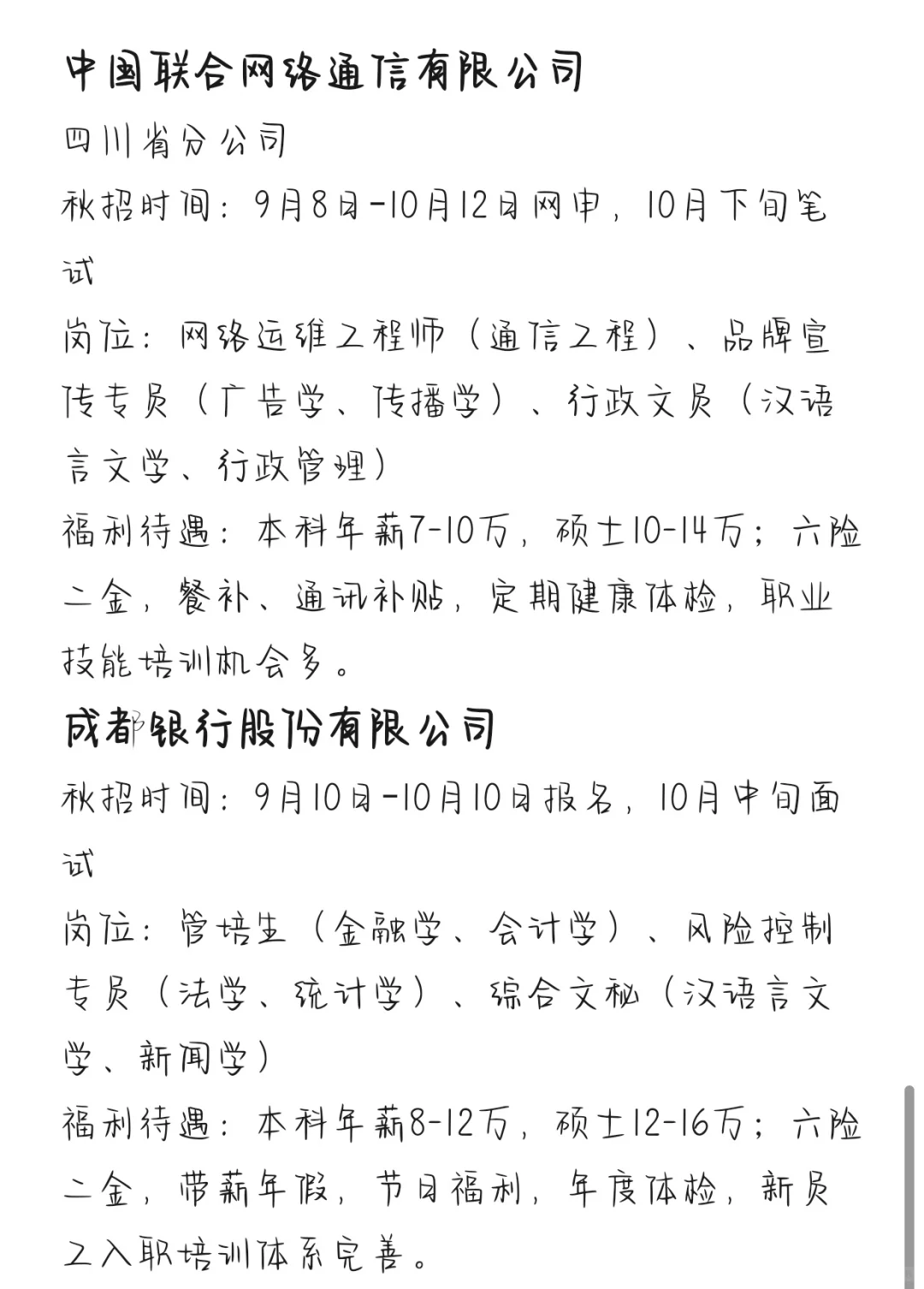 中国联合网络通信有限公司
四川省分公司
秋招时间：9月8日-10月12日网申，10月下旬笔试
岗位：网络运维工程师（通信工程）、品牌宣传专员（广告学、传播学）、行政文员（汉语言文学、行政管理）
福利待遇：本科年薪7-10万，硕士10-14万；六险二金，餐补、通讯补贴，定期健康体检，职业技能培训机会多。
成都银行股份有限公司
秋招时间：9月10日-10月10日报名，10月中旬面试
岗位：管培生（金融学、会计学）、风险控制专员（法学、统计学）、综合文秘（汉语言文学、新闻学）
福利待遇：本科年薪8-12万，硕士12-16万；六险二金，带薪年假，节日福利，年度体检，新员工入职培训体系完善。